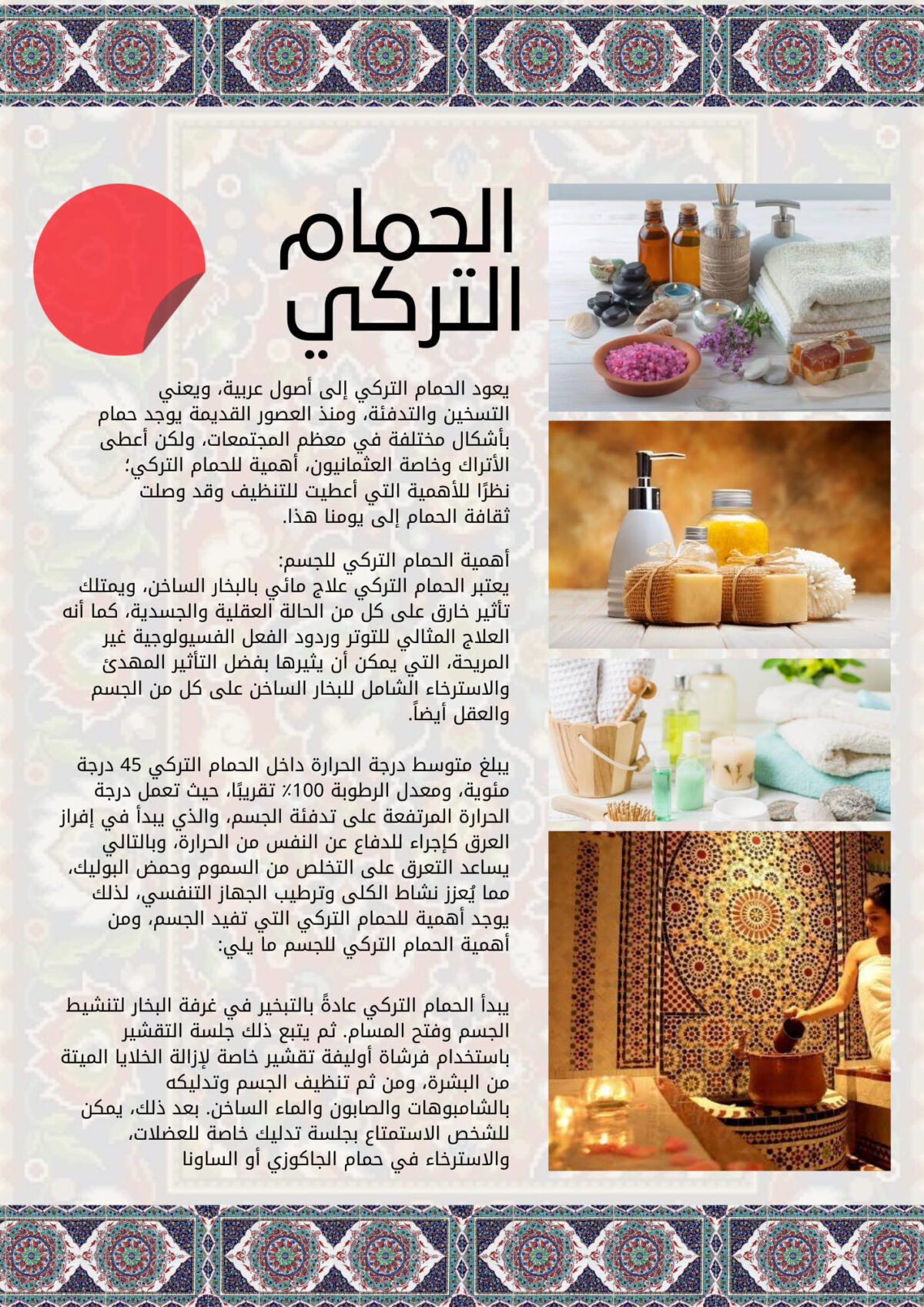 الحمام التركي

يعود الحمام التركي إلى أصول عربية، ويعني التسخين والتدفئة، ومنذ العصور القديمة يوجد حمام بأشكال مختلفة في معظم المجتمعات، ولكن أعطى الأتراك وخاصة العثمانيون، أهمية للحمام التركي؛ نظرًا للأهمية التي أعطيت للتنظيف وقد وصلت ثقافة الحمام إلى يومنا هذا.

أهمية الحمام التركي للجسم:
يعتبر الحمام التركي علاج مائي بالبخار الساخن، ويمتلك تأثير خارق على كل من الحالة العقلية والجسدية، كما أنه العلاج المثالي للتوتر وردود الفعل الفسيولوجية غير المريحة، التي يمكن أن يثيرها بفضل التأثير المهدئ والاسترخاء الشامل للبخار الساخن على كل من الجسم والعقل أيضاً.

يبلغ متوسط درجة الحرارة داخل الحمام التركي 45 درجة مئوية، ومعدل الرطوبة 100٪ تقريبًا، حيث تعمل درجة الحرارة المرتفعة على تدفئة الجسم، والذي يبدأ في إفراز العرق كإجراء للدفاع عن النفس من الحرارة، وبالتالي يساعد التعرق على التخلص من السموم وحمض البوليك، مما يُعزز نشاط الكلى وترطيب الجهاز التنفسي، لذلك يوجد أهمية للحمام التركي التي تفيد الجسم، ومن أهمية الحمام التركي للجسم ما يلي:

يبدأ الحمام التركي عادةً بالتبخير في غرفة البخار لتنشيط الجسم وفتح المسام. ثم يتبع ذلك جلسة التقشير باستخدام فرشاة أوليفة تقشير خاصة لإزالة الخلايا الميتة من البشرة، ومن ثم تنظيف الجسم وتدليكه بالشامبوهات والصابون والماء الساخن. بعد ذلك، يمكن للشخص الاستمتاع بجلسة تدليك خاصة للعضلات، والاسترخاء في حمام الجاكوزي أو الساونا